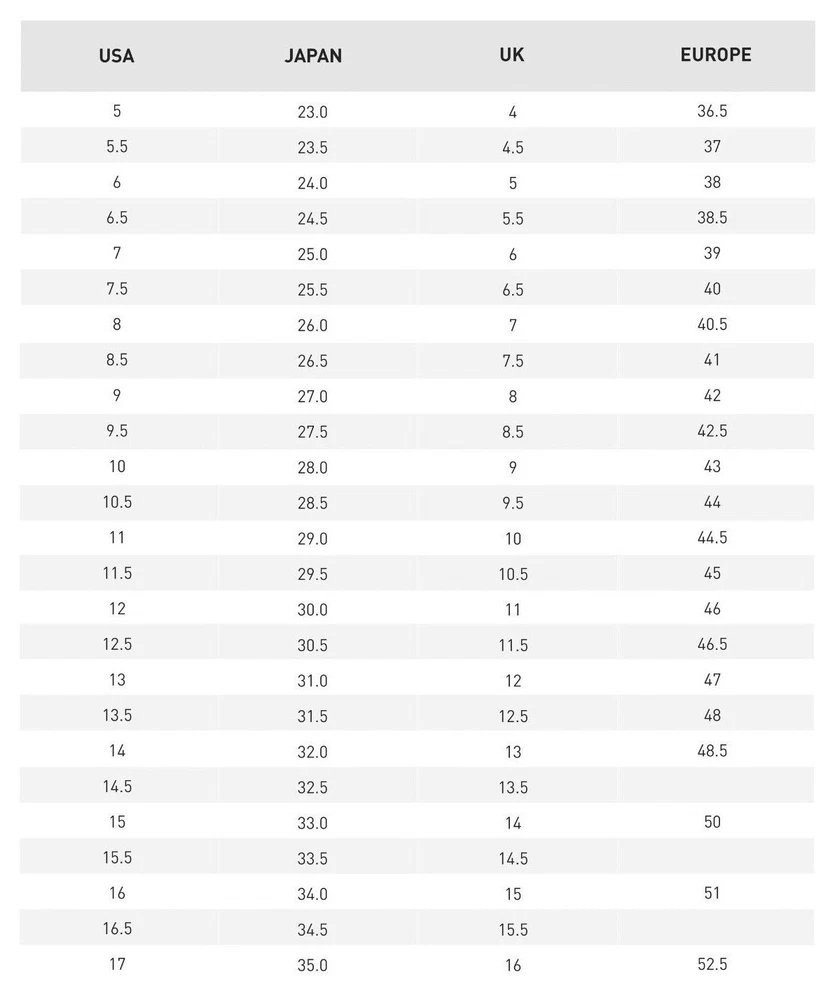 | USA | JAPAN | UK | EUROPE |
|---|---|---|---|
| 5 | 23.0 | 4 | 36.5 |
| 5.5 | 23.5 | 4.5 | 37 |
| 6 | 24.0 | 5 | 38 |
| 6.5 | 24.5 | 5.5 | 38.5 |
| 7 | 25.0 | 6 | 39 |
| 7.5 | 25.5 | 6.5 | 40 |
| 8 | 26.0 | 7 | 40.5 |
| 8.5 | 26.5 | 7.5 | 41 |
| 9 | 27.0 | 8 | 42 |
| 9.5 | 27.5 | 8.5 | 42.5 |
| 10 | 28.0 | 9 | 43 |
| 10.5 | 28.5 | 9.5 | 44 |
| 11 | 29.0 | 10 | 44.5 |
| 11.5 | 29.5 | 10.5 | 45 |
| 12 | 30.0 | 11 | 46 |
| 12.5 | 30.5 | 11.5 | 46.5 |
| 13 | 31.0 | 12 | 47 |
| 13.5 | 31.5 | 12.5 | 48 |
| 14 | 32.0 | 13 | 48.5 |
| 14.5 | 32.5 | 13.5 | |
| 15 | 33.0 | 14 | 50 |
| 15.5 | 33.5 | 14.5 | |
| 16 | 34.0 | 15 | 51 |
| 16.5 | 34.5 | 15.5 | |
| 17 | 35.0 | 16 | 52.5 |